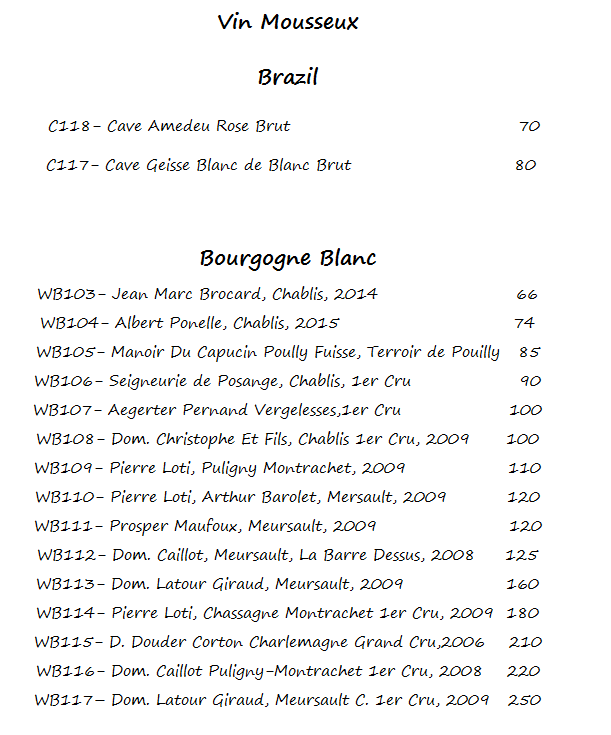 Vin Mousseux

Brazil

C118- Cave Amedeu Rose Brut 70

C117- Cave Geisse Blanc de Blanc Brut 80

Bourgogne Blanc

WB103- Jean Marc Brocard, Chablis, 2014 66
WB104- Albert Ponelle, Chablis, 2015 74
WB105- Manoir Du Capucin Poully Fuisse, Terroir de Pouilly 85
WB106- Seigneurie de Posange, Chablis, 1er Cru 90
WB107- Aegerter Pernand Vergelesses,1er Cru 100
WB108- Dom. Christophe Et Fils, Chablis 1er Cru, 2009 100
WB109- Pierre Loti, Puligny Montrachet, 2009 110
WB110- Pierre Loti, Arthur Barolet, Mersault, 2009 120
WB111- Prosper Maufoux, Meursault, 2009 120
WB112- Dom. Caillot, Meursault, La Barre Dessus, 2008 125
WB113- Dom. Latour Giraud, Meursault, 2009 160
WB114- Pierre Loti, Chassagne Montrachet 1er Cru, 2009 180
WB115- D. Douder Corton Charlemagne Grand Cru,2006 210
WB116- Dom. Caillot Puligny-Montrachet 1er Cru, 2008 220
WB117- Dom. Latour Giraud, Meursault C. 1er Cru, 2009 250